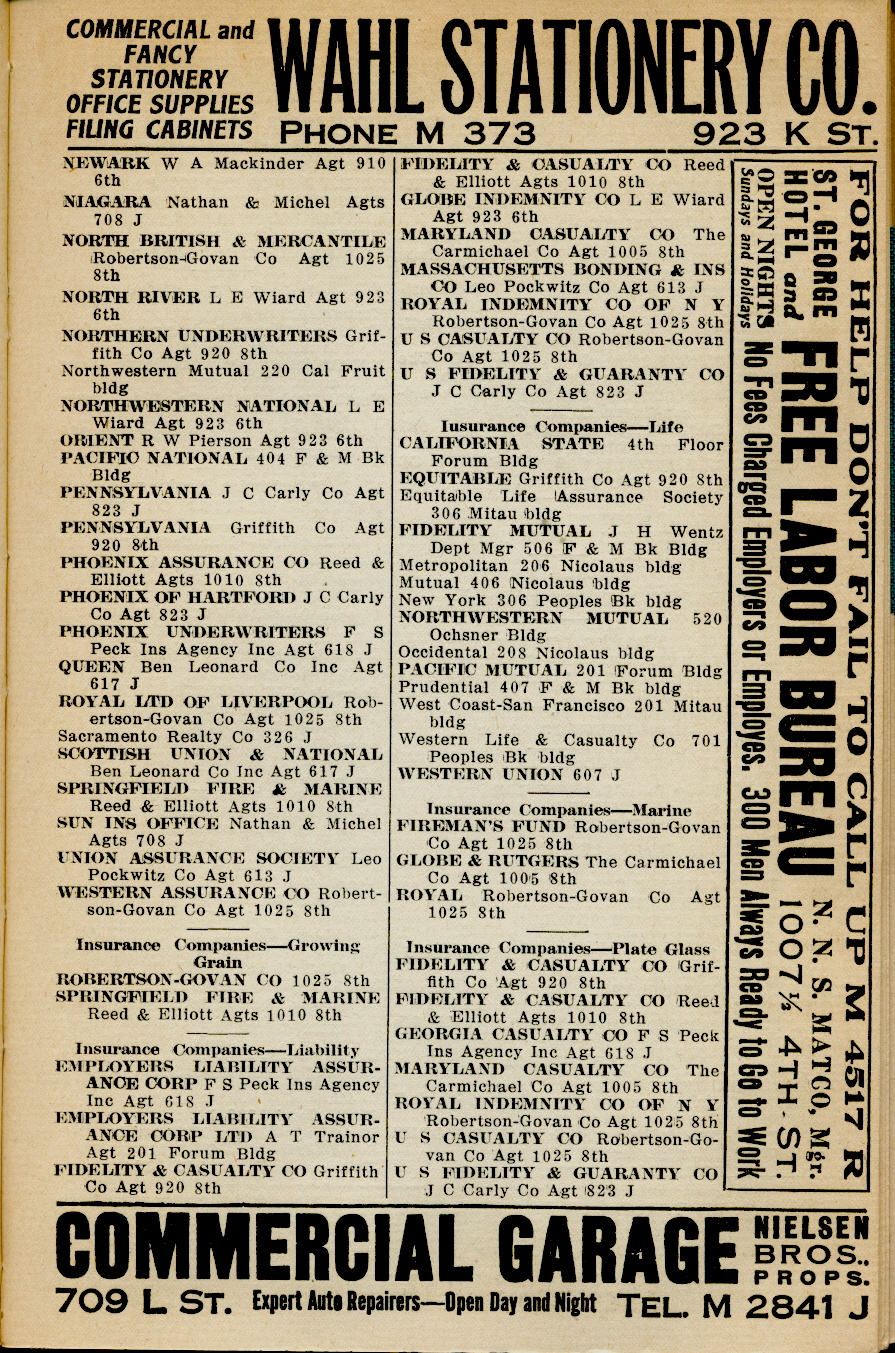 COMMERCIAL and FANCY STATIONERY OFFICE SUPPLIES FILING CABINETS

WAHL STATIONERY CO.

PHONE M 373

923 K ST.

NEWARK W A Mackinder Agt 910 6th
NIAGARA Nathan & Michel Agts 708 J
NORTH BRITISH & MERCANTILE Robertson-Govan Co Agt 1025 8th
NORTH RIVER L E Wiard Agt 923 6th
NORTHERN UNDERWRITERS Griffith Co Agt 920 8th
Northwestern Mutual 220 Cal Fruit bldg
NORTHWESTERN NATIONAL L E Wiard Agt 923 6th
ORIENT R W Pierson Agt 923 6th
PACIFIC NATIONAL 404 F & M Bk Bldg
PENNSYLVANIA J C Carly Co Agt 823 J
PENNSYLVANIA Griffith Co Agt 920 8th
PHOENIX ASSURANCE CO Reed & Elliott Agts 1010 8th
PHOENIX OF HARTFORD J C Carly Co Agt 823 J
PHOENIX UNDERWRITERS F S Peck Ins Agency Inc Agt 618 J
QUEEN Ben Leonard Co Inc Agt 617 J
ROYAL LTD OF LIVERPOOL Robertson-Govan Co Agt 1025 8th
Sacramento Realty Co 326 J
SCOTTISH UNION & NATIONAL Ben Leonard Co Inc Agt 617 J
SPRINGFIELD FIRE & MARINE Reed & Elliott Agts 1010 8th
SUN INS OFFICE Nathan & Michel Agts 708 J
UNION ASSURANCE SOCIETY Leo Pockwitz Co Agt 613 J
WESTERN ASSURANCE CO Robertson-Govan Co Agt 1025 8th

Insurance Companies—Growing Grain
ROBERTSON-GOVAN CO 1025 8th
SPRINGFIELD FIRE & MARINE Reed & Elliott Agts 1010 8th

Insurance Companies—Liability
EMPLOYERS LIABILITY ASSURANCE CORP F S Peck Ins Agency Inc Agt 618 J
EMPLOYERS LIABILITY ASSURANCE CORP LTD A T Trainor Agt 201 Forum Bldg
FIDELITY & CASUALTY CO Griffith Co Agt 920 8th
FIDELITY & CASUALTY CO Reed & Elliott Agts 1010 8th
GLOBE INDEMNITY CO L E Wiard Agt 923 6th
MARYLAND CASUALTY CO The Carmichael Co Agt 1005 8th
MASSACHUSETTS BONDING & INS CO Leo Pockwitz Co Agt 613 J
ROYAL INDEMNITY CO OF N Y Robertson-Govan Co Agt 1025 8th
U S CASUALTY CO Robertson-Govan Co Agt 1025 8th
U S FIDELITY & GUARANTY CO J C Carly Co Agt 823 J

Insurance Companies—Life
CALIFORNIA STATE 4th Floor Forum Bldg
EQUITABLE Griffith Co Agt 920 8th
Equitable Life Assurance Society 306 Mitau bldg
FIDELITY MUTUAL J H Wentz Dept Mgr 506 F & M Bk Bldg
Metropolitan 206 Nicolaus bldg
Mutual 406 Nicolaus bldg
New York 306 Peoples Bk bldg
NORTHWESTERN MUTUAL 520 Ochsner Bldg
Occidental 208 Nicolaus bldg
PACIFIC MUTUAL 201 Forum Bldg
Prudential 407 F & M Bk bldg
West Coast-San Francisco 201 Mitau bldg
Western Life & Casualty Co 701 Peoples Bk bldg
WESTERN UNION 607 J

Insurance Companies—Marine
FIREMAN'S FUND Robertson-Govan Co Agt 1025 8th
GLOBE & RUTGERS The Carmichael Co Agt 1005 8th
ROYAL Robertson-Govan Co Agt 1025 8th

Insurance Companies—Plate Glass
FIDELITY & CASUALTY CO Griffith Co Agt 920 8th
FIDELITY & CASUALTY CO Reed & Elliott Agts 1010 8th
GEORGIA CASUALTY CO F S Peck Ins Agency Inc Agt 618 J
MARYLAND CASUALTY CO The Carmichael Co Agt 1005 8th
ROYAL INDEMNITY CO OF N Y Robertson-Govan Co Agt 1025 8th
U S CASUALTY CO Robertson-Govan Co Agt 1025 8th
U S FIDELITY & GUARANTY CO J C Carly Co Agt 823 J

FOR HELP DON'T FAIL TO CALL UP M 4517 R
ST. GEORGE HOTEL and FREE LABOR BUREAU N. N. S. MATCO, Mgr. 1007½ 4TH ST.
OPEN NIGHTS Sundays and Holidays
No Fees Charged Employers or Employes. 300 Men Always Ready to Go to Work

COMMERCIAL GARAGE NIELSEN BROS., PROPS.
709 L ST. Expert Auto Repairers—Open Day and Night TEL. M 2841 J